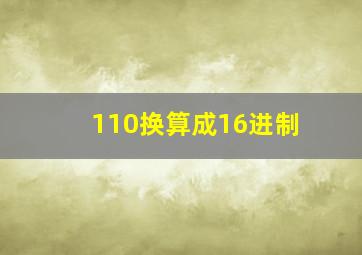 110换算成16进制